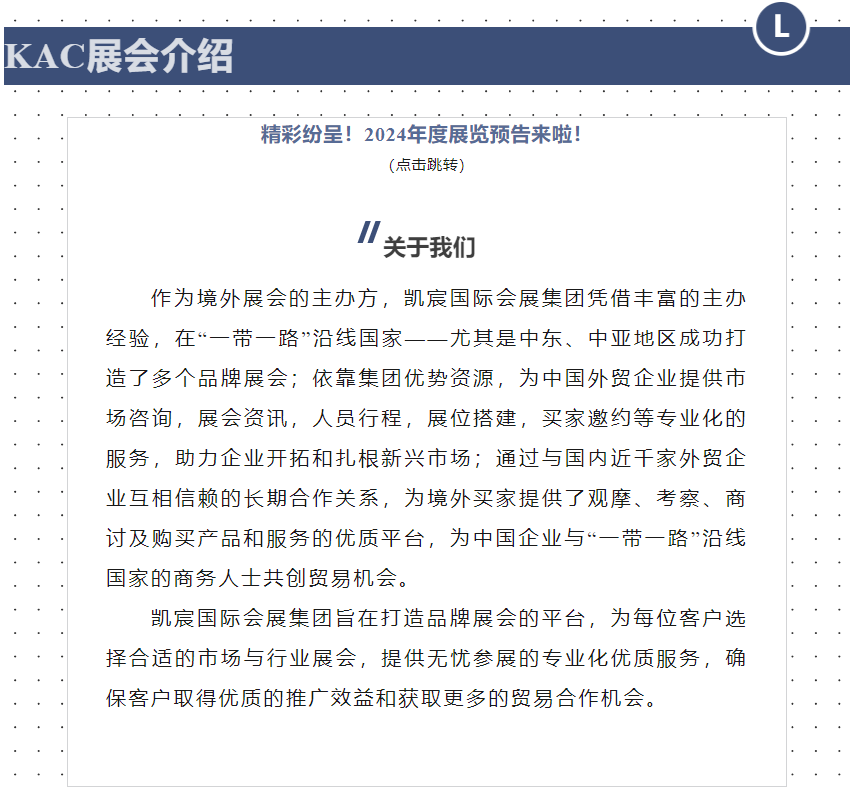 KAC展会介绍

L

精彩纷呈！2024年度展览预告来啦！

(点击跳转)

关于我们

作为境外展会的主办方，凯宸国际会展集团凭借丰富的主办经验，在“一带一路”沿线国家——尤其是中东、中亚地区成功打造了多个品牌展会；依靠集团优势资源，为中国外贸企业提供市场咨询，展会资讯，人员行程，展位搭建，买家邀约等专业化的服务，助力企业开拓和扎根新兴市场；通过与国内近千家外贸企业互相信赖的长期合作关系，为境外买家提供了观摩、考察、商讨及购买产品和服务的优质平台，为中国企业与“一带一路”沿线国家的商务人士共创贸易机会。

凯宸国际会展集团旨在打造品牌展会的平台，为每位客户选择合适的市场与行业展会，提供无忧参展的专业化优质服务，确保客户取得优质的推广效益和获取更多的贸易合作机会。